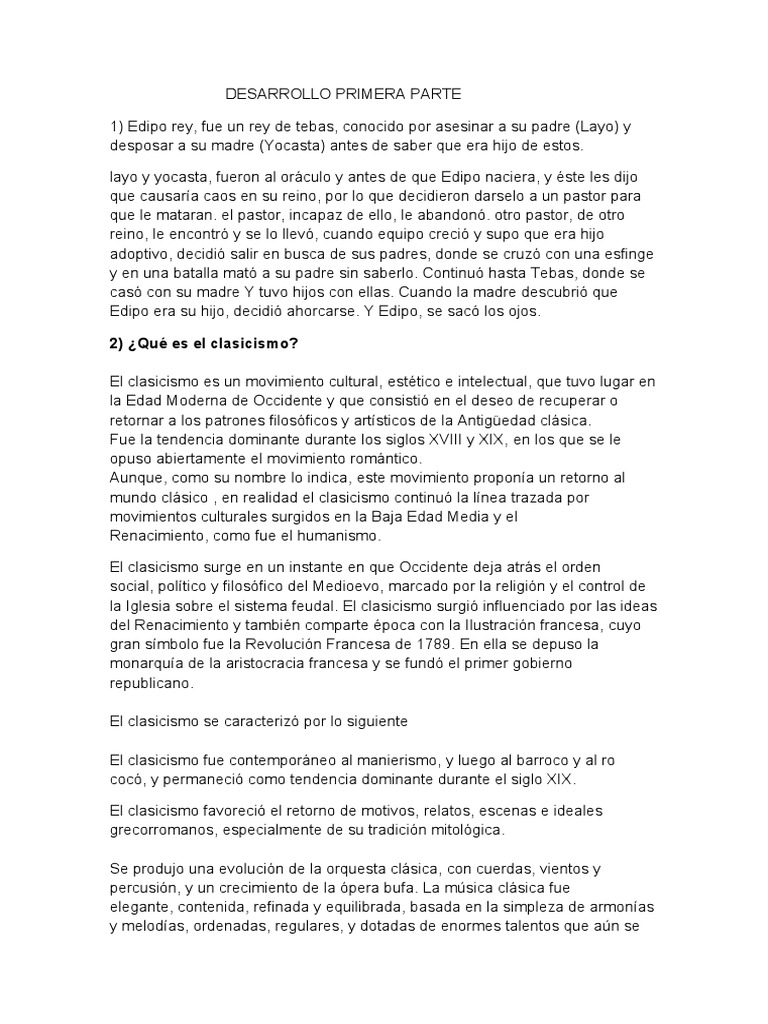 DESARROLLO PRIMERA PARTE

1) Edipo rey, fue un rey de tebas, conocido por asesinar a su padre (Layo) y desposar a su madre (Yocasta) antes de saber que era hijo de estos.

layo y yocasta, fueron al oráculo y antes de que Edipo naciera, y éste les dijo que causaría caos en su reino, por lo que decidieron darselo a un pastor para que le mataran. el pastor, incapaz de ello, le abandonó. otro pastor, de otro reino, le encontró y se lo llevó, cuando equipo creció y supo que era hijo adoptivo, decidió salir en busca de sus padres, donde se cruzó con una esfinge y en una batalla mató a su padre sin saberlo. Continuó hasta Tebas, donde se casó con su madre Y tuvo hijos con ellas. Cuando la madre descubrió que Edipo era su hijo, decidió ahorcarse. Y Edipo, se sacó los ojos.

2) ¿Qué es el clasicismo?

El clasicismo es un movimiento cultural, estético e intelectual, que tuvo lugar en la Edad Moderna de Occidente y que consistió en el deseo de recuperar o retornar a los patrones filosóficos y artísticos de la Antigüedad clásica.
Fue la tendencia dominante durante los siglos XVIII y XIX, en los que se le opuso abiertamente el movimiento romántico.
Aunque, como su nombre lo indica, este movimiento proponía un retorno al mundo clásico , en realidad el clasicismo continuó la línea trazada por movimientos culturales surgidos en la Baja Edad Media y el Renacimiento, como fue el humanismo.

El clasicismo surge en un instante en que Occidente deja atrás el orden social, político y filosófico del Medioevo, marcado por la religión y el control de la Iglesia sobre el sistema feudal. El clasicismo surgió influenciado por las ideas del Renacimiento y también comparte época con la Ilustración francesa, cuyo gran símbolo fue la Revolución Francesa de 1789. En ella se depuso la monarquía de la aristocracia francesa y se fundó el primer gobierno republicano.

El clasicismo se caracterizó por lo siguiente

El clasicismo fue contemporáneo al manierismo, y luego al barroco y al ro cocó, y permaneció como tendencia dominante durante el siglo XIX.

El clasicismo favoreció el retorno de motivos, relatos, escenas e ideales grecorromanos, especialmente de su tradición mitológica.

Se produjo una evolución de la orquesta clásica, con cuerdas, vientos y percusión, y un crecimiento de la ópera bufa. La música clásica fue elegante, contenida, refinada y equilibrada, basada en la simpleza de armonías y melodías, ordenadas, regulares, y dotadas de enormes talentos que aún se